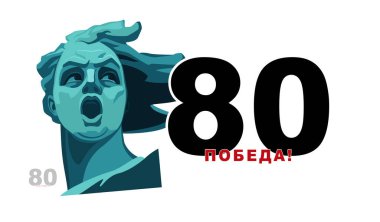 80
ПОБЕДА!
80